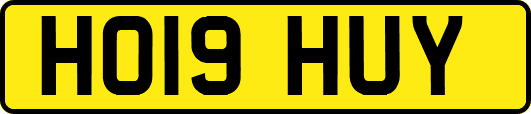 HO19 HUY